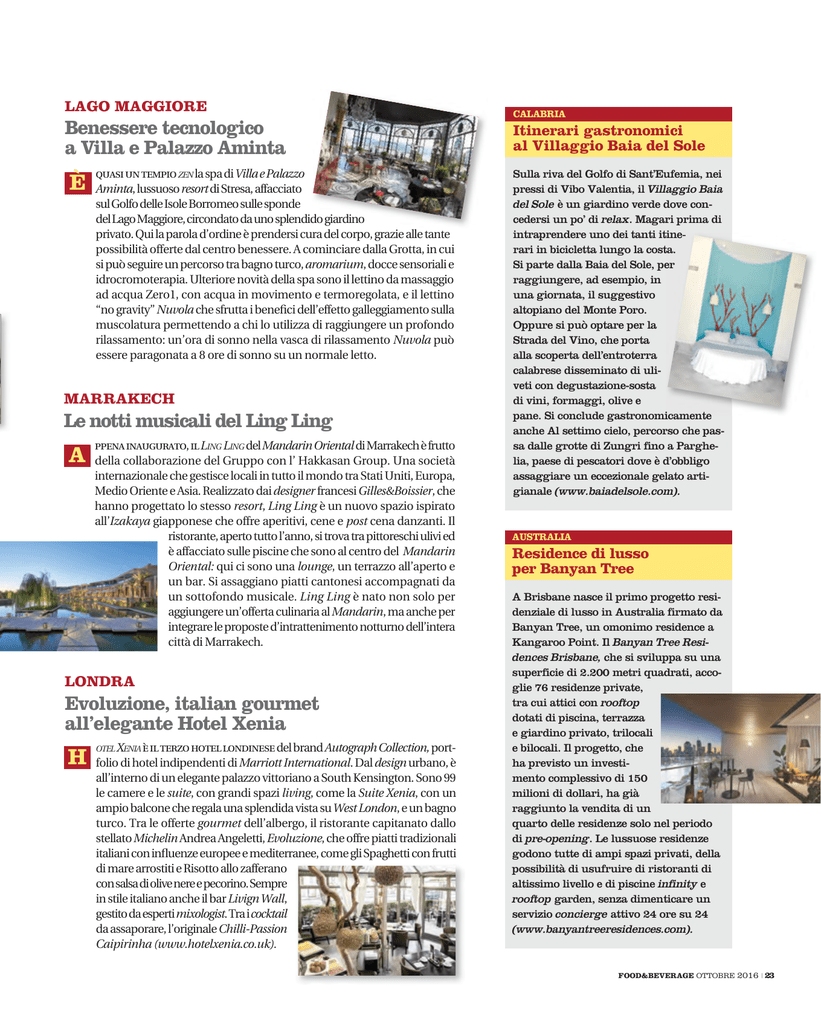 LAGO MAGGIORE
Benessere tecnologico a Villa e Palazzo Aminta

È QUASI UN TEMPIO ZEN la spa di Villa e Palazzo Aminta, lussuoso resort di Stresa, affacciato sul Golfo delle Isole Borromeo sulle sponde del Lago Maggiore, circondato da uno splendido giardino privato. Qui la parola d'ordine è prendersi cura del corpo, grazie alle tante possibilità offerte dal centro benessere. A cominciare dalla Grotta, in cui si può seguire un percorso tra bagno turco, aromarium, docce sensoriali e idrocromoterapia. Ulteriore novità della spa sono il lettino da massaggio ad acqua Zero1, con acqua in movimento e termoregolata, e il lettino "no gravity" Nuvola che sfrutta i benefici dell'effetto galleggiamento sulla muscolatura permettendo a chi lo utilizza di raggiungere un profondo rilassamento: un'ora di sonno nella vasca di rilassamento Nuvola può essere paragonata a 8 ore di sonno su un normale letto.

MARRAKECH
Le notti musicali del Ling Ling

APPENA INAUGURATO, IL LING LING del Mandarin Oriental di Marrakech è frutto della collaborazione del Gruppo con l' Hakkasan Group. Una società internazionale che gestisce locali in tutto il mondo tra Stati Uniti, Europa, Medio Oriente e Asia. Realizzato dai designer francesi Gilles&Boissier, che hanno progettato lo stesso resort, Ling Ling è un nuovo spazio ispirato all'Izakaya giapponese che offre aperitivi, cene e post cena danzanti. Il ristorante, aperto tutto l'anno, si trova tra pittoreschi ulivi ed è affacciato sulle piscine che sono al centro del Mandarin Oriental: qui ci sono una lounge, un terrazzo all'aperto e un bar. Si assaggiano piatti cantonesi accompagnati da un sottofondo musicale. Ling Ling è nato non solo per aggiungere un'offerta culinaria al Mandarin, ma anche per integrare le proposte d'intrattenimento notturno dell'intera città di Marrakech.

LONDRA
Evoluzione, italian gourmet all'elegante Hotel Xenia

HOTEL XENIA È IL TERZO HOTEL LONDINESE del brand Autograph Collection, portfolio di hotel indipendenti di Marriott International. Dal design urbano, è all'interno di un elegante palazzo vittoriano a South Kensington. Sono 99 le camere e le suite, con grandi spazi living, come la Suite Xenia, con un ampio balcone che regala una splendida vista su West London, e un bagno turco. Tra le offerte gourmet dell'albergo, il ristorante capitanato dallo stellato Michelin Andrea Angeletti, Evoluzione, che offre piatti tradizionali italiani con influenze europee e mediterranee, come gli Spaghetti con frutti di mare arrostiti e Risotto allo zafferano con salsa di olive nere e pecorino. Sempre in stile italiano anche il bar Livign Wall, gestito da esperti mixologist. Tra i cocktail da assaporare, l'originale Chilli-Passion Caipirinha (www.hotelxenia.co.uk).

CALABRIA
Itinerari gastronomici al Villaggio Baia del Sole

Sulla riva del Golfo di Sant'Eufemia, nei pressi di Vibo Valentia, il Villaggio Baia del Sole è un giardino verde dove concedersi un po' di relax. Magari prima di intraprendere uno dei tanti itinerari in bicicletta lungo la costa. Si parte dalla Baia del Sole, per raggiungere, ad esempio, in una giornata, il suggestivo altopiano del Monte Poro. Oppure si può optare per la Strada del Vino, che porta alla scoperta dell'entroterra calabrese disseminato di uliveti con degustazione-sosta di vini, formaggi, olive e pane. Si conclude gastronomicamente anche Al settimo cielo, percorso che passa dalle grotte di Zungri fino a Parghelia, paese di pescatori dove è d'obbligo assaggiare un eccezionale gelato artigianale (www.baiadelsole.com).

AUSTRALIA
Residence di lusso per Banyan Tree

A Brisbane nasce il primo progetto residenziale di lusso in Australia firmato da Banyan Tree, un omonimo residence a Kangaroo Point. Il Banyan Tree Residences Brisbane, che si sviluppa su una superficie di 2.200 metri quadrati, accoglie 76 residenze private, tra cui attici con rooftop dotati di piscina, terrazza e giardino privato, trilocali e bilocali. Il progetto, che ha previsto un investimento complessivo di 150 milioni di dollari, ha già raggiunto la vendita di un quarto delle residenze solo nel periodo di pre-opening. Le lussuose residenze godono tutte di ampi spazi privati, della possibilità di usufruire di ristoranti di altissimo livello e di piscine infinity e rooftop garden, senza dimenticare un servizio concierge attivo 24 ore su 24 (www.banyantreeresidences.com).

FOOD&BEVERAGE OTTOBRE 2016 | 23